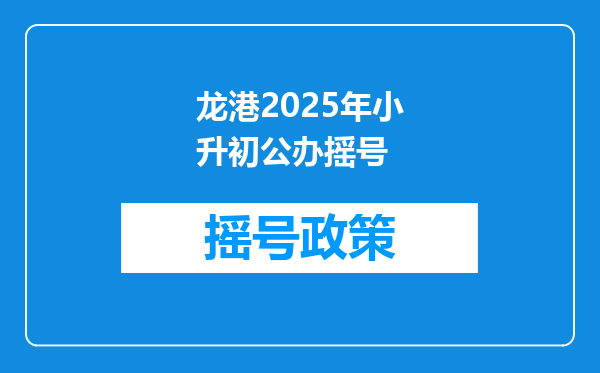 龙港2025年小升初公办摇号

摇号政策